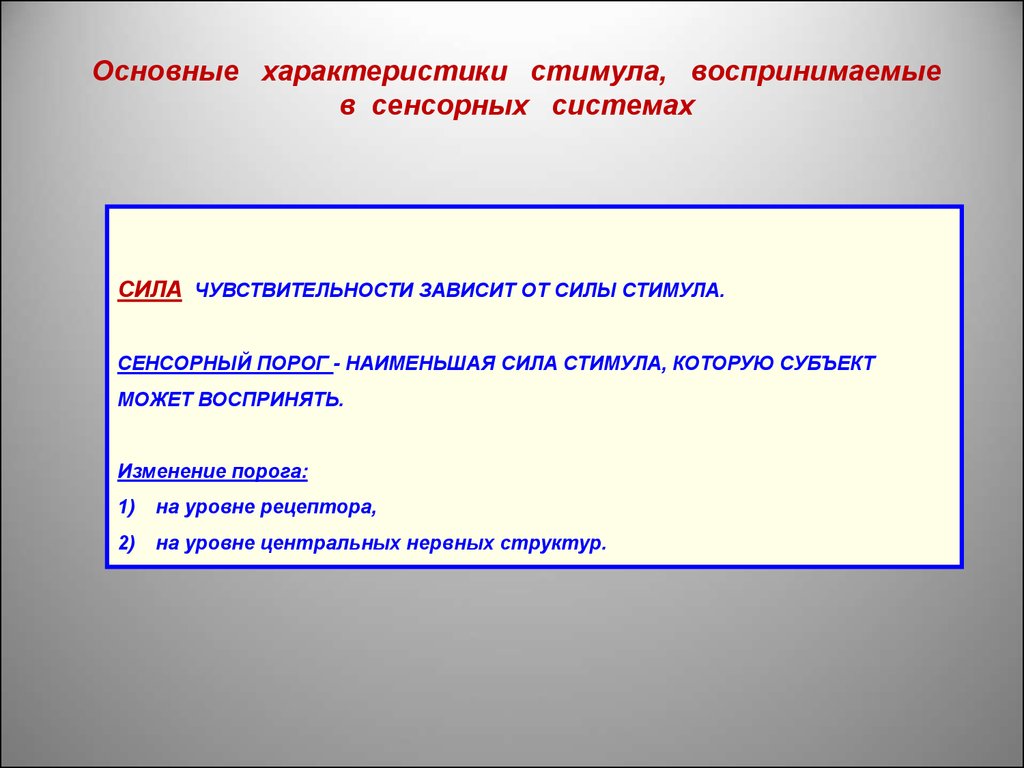 Основные характеристики стимула, воспринимаемые в сенсорных системах

СИЛА ЧУВСТВИТЕЛЬНОСТИ ЗАВИСИТ ОТ СИЛЫ СТИМУЛА.

СЕНСОРНЫЙ ПОРОГ - НАИМЕНЬШАЯ СИЛА СТИМУЛА, КОТОРУЮ СУБЪЕКТ МОЖЕТ ВОСПРИНЯТЬ.

Изменение порога:

1) на уровне рецептора,

2) на уровне центральных нервных структур.